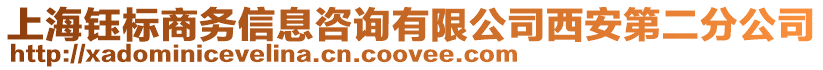 上海钰标商务信息咨询有限公司西安第二分公司
http://xadominicevelina.cn.coovee.com